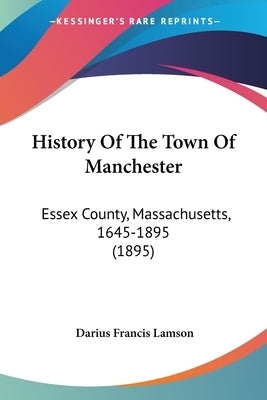 KESSINGER'S RARE REPRINTS

History Of The Town Of Manchester

Essex County, Massachusetts, 1645-1895 (1895)

Darius Francis Lamson